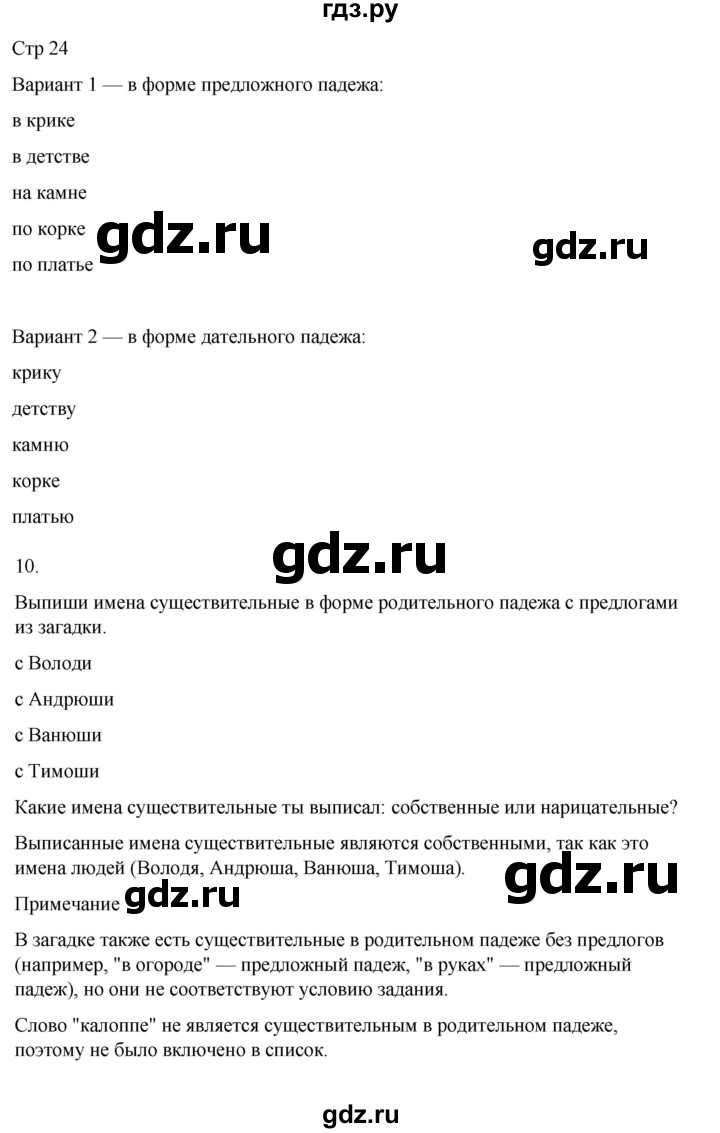 гдз.ру

Стр 24

Вариант 1 — в форме предложного падежа:

в крике

в детстве

на камне

по корке gdz.ru gdz.ru

по платье

Вариант 2 — в форме дательного падежа:

крику

детству

камню

корке

платью

10. gdz.ru

Выпиши имена существительные в форме родительного падежа с предлогами из загадки.

с Володи

с Андрюши

с Ванюши

с Тимоши

Какие имена существительные ты выписал: собственные или нарицательные?

Выписанные имена существительные являются собственными, так как это имена людей (Володя, Андрюша, Ванюша, Тимоша). gdz.ru

Примечание gdz.ru

В загадке также есть существительные в родительном падеже без предлогов (например, "в огороде" — предложный падеж, "в руках" — предложный падеж), но они не соответствуют условию задания.

Слово "калоппе" не является существительным в родительном падеже, поэтому не было включено в список.

gdz.ru